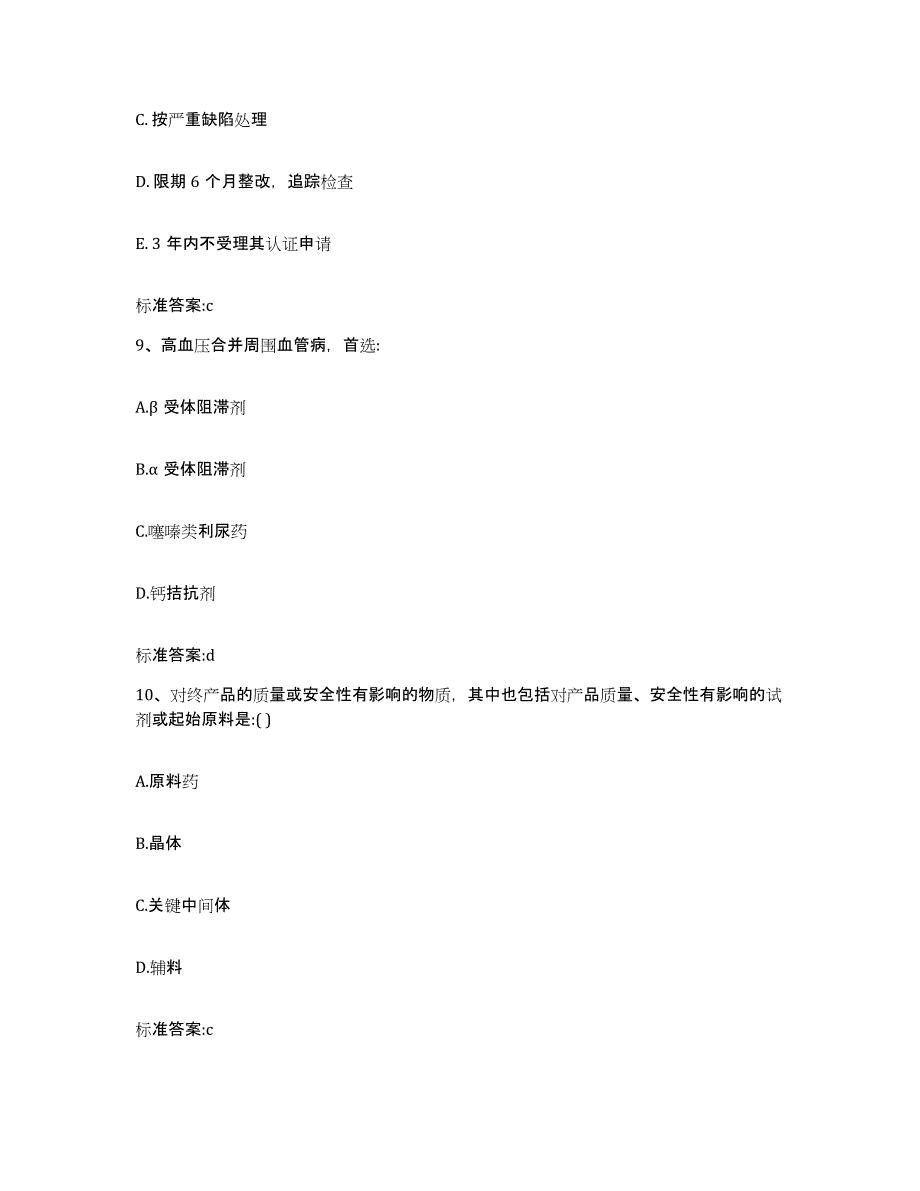 C. 按严重缺陷处理

D. 限期 6 个月整改，追踪检查

E. 3 年内不受理其认证申请

标准答案:c

9、高血压合并周围血管病，首选:

A.β 受体阻滞剂

B.α 受体阻滞剂

C.噻嗪类利尿药

D.钙拮抗剂

标准答案:d

10、对终产品的质量或安全性有影响的物质，其中也包括对产品质量、安全性有影响的试剂或起始原料是:( )

A.原料药

B.晶体

C.关键中间体

D.辅料

标准答案:c